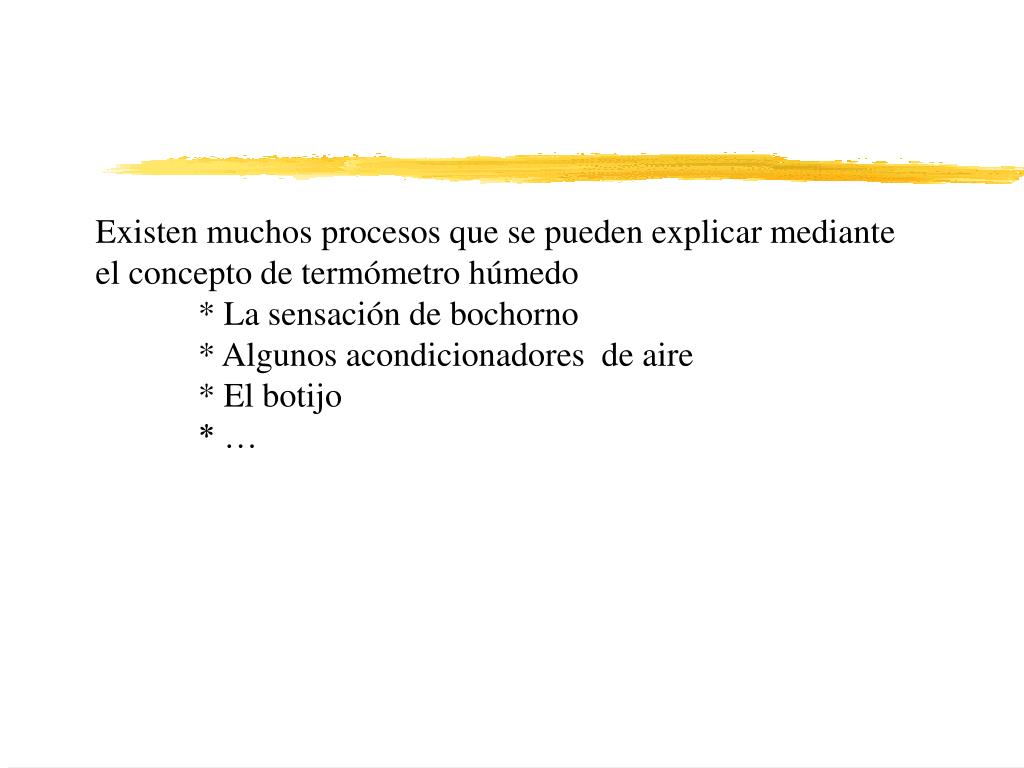 Existen muchos procesos que se pueden explicar mediante el concepto de termómetro húmedo

* La sensación de bochorno
* Algunos acondicionadores de aire
* El botijo
* …